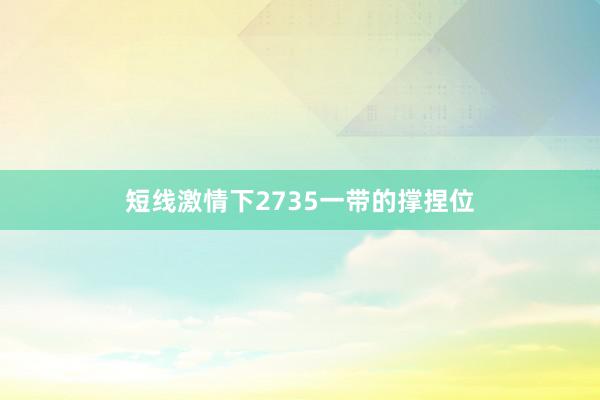 短线激情下2735一带的撑捏位